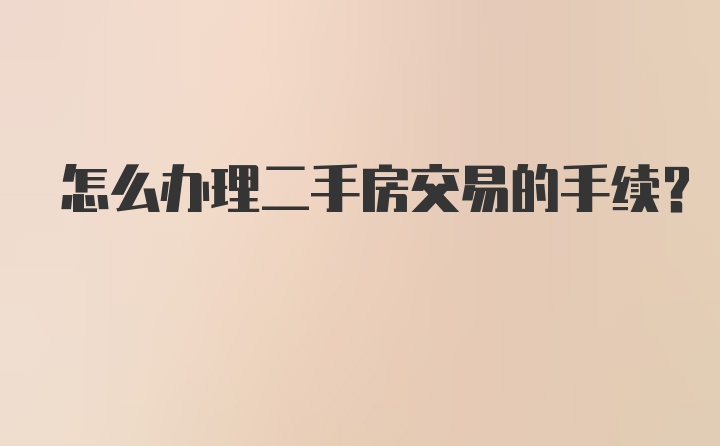 怎么办理二手房交易的手续?